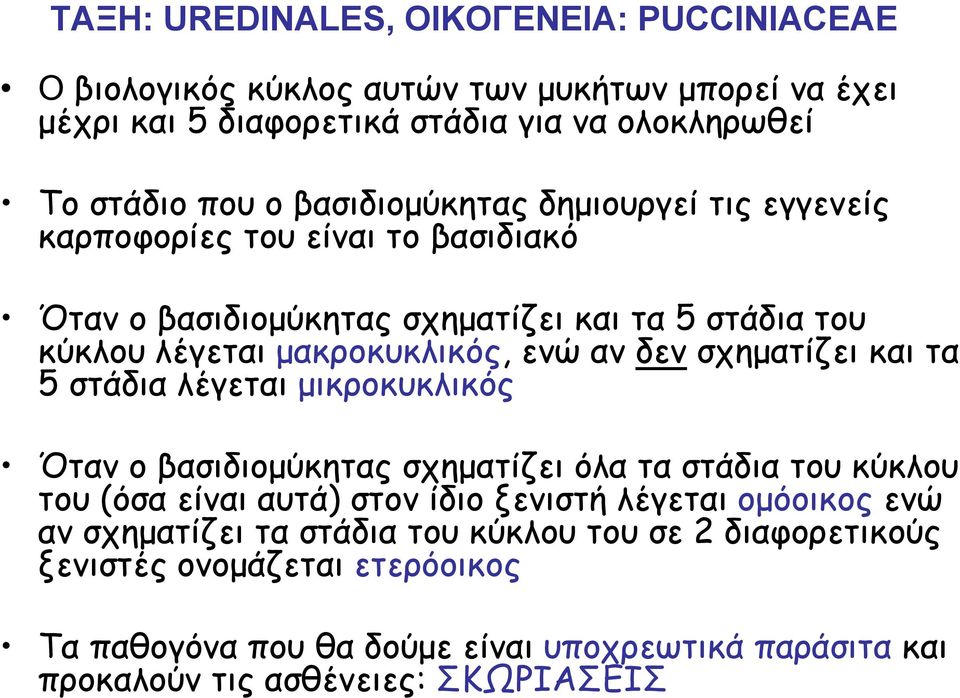 ΤΑΞΗ: UREDINALES, ΟΙΚΟΓΕΝΕΙΑ: PUCCINIACEAE

• Ο βιολογικός κύκλος αυτών των μυκήτων μπορεί να έχει μέχρι και 5 διαφορετικά στάδια για να ολοκληρωθεί

• Το στάδιο που ο βασιδιομύκητας δημιουργεί τις εγγενείς καρποφορίες του είναι το βασιδιακό

• Όταν ο βασιδιομύκητας σχηματίζει και τα 5 στάδια του κύκλου λέγεται μακροκυκλικός, ενώ αν δεν σχηματίζει και τα 5 στάδια λέγεται μικροκυκλικός

• Όταν ο βασιδιομύκητας σχηματίζει όλα τα στάδια του κύκλου του (όσα είναι αυτά) στον ίδιο ξενιστή λέγεται ομόοικος ενώ αν σχηματίζει τα στάδια του κύκλου του σε 2 διαφορετικούς ξενιστές ονομάζεται ετερόοικος

• Τα παθογόνα που θα δούμε είναι υποχρεωτικά παράσιτα και προκαλούν τις ασθένειες: ΣΚΩΡΙΑΣΕΙΣ